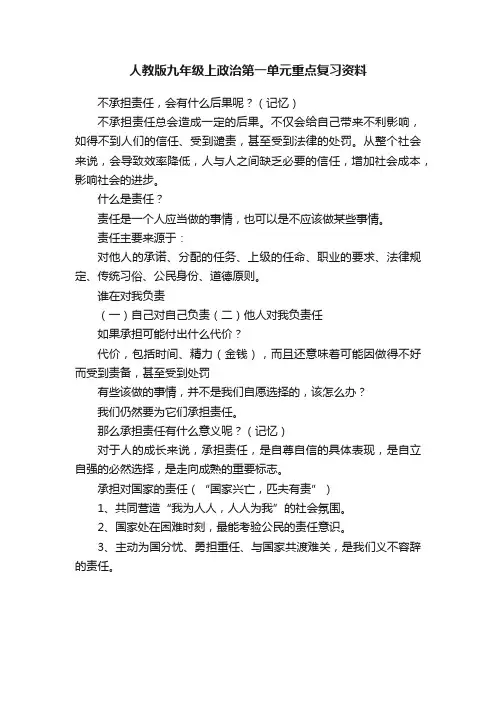 人教版九年级上政治第一单元重点复习资料

不承担责任，会有什么后果呢？（记忆）

不承担责任总会造成一定的后果。不仅会给自己带来不利影响，如得不到人们的信任、受到谴责，甚至受到法律的处罚。从整个社会来说，会导致效率降低，人与人之间缺乏必要的信任，增加社会成本，影响社会的进步。

什么是责任？

责任是一个人应当做的事情，也可以是不应该做某些事情。

责任主要来源于：

对他人的承诺、分配的任务、上级的任命、职业的要求、法律规定、传统习俗、公民身份、道德原则。

谁在对我负责

（一）自己对自己负责（二）他人对我负责任

如果承担可能付出什么代价？

代价，包括时间、精力（金钱），而且还意味着可能因做得不好而受到责备，甚至受到处罚

有些该做的事情，并不是我们自愿选择的，该怎么办？

我们仍然要为它们承担责任。

那么承担责任有什么意义呢？（记忆）

对于人的成长来说，承担责任，是自尊自信的具体表现，是自立自强的必然选择，是走向成熟的重要标志。

承担对国家的责任（“国家兴亡，匹夫有责”）

1、共同营造“我为人人，人人为我”的社会氛围。

2、国家处在困难时刻，最能考验公民的责任意识。

3、主动为国分忧、勇担重任、与国家共渡难关，是我们义不容辞的责任。